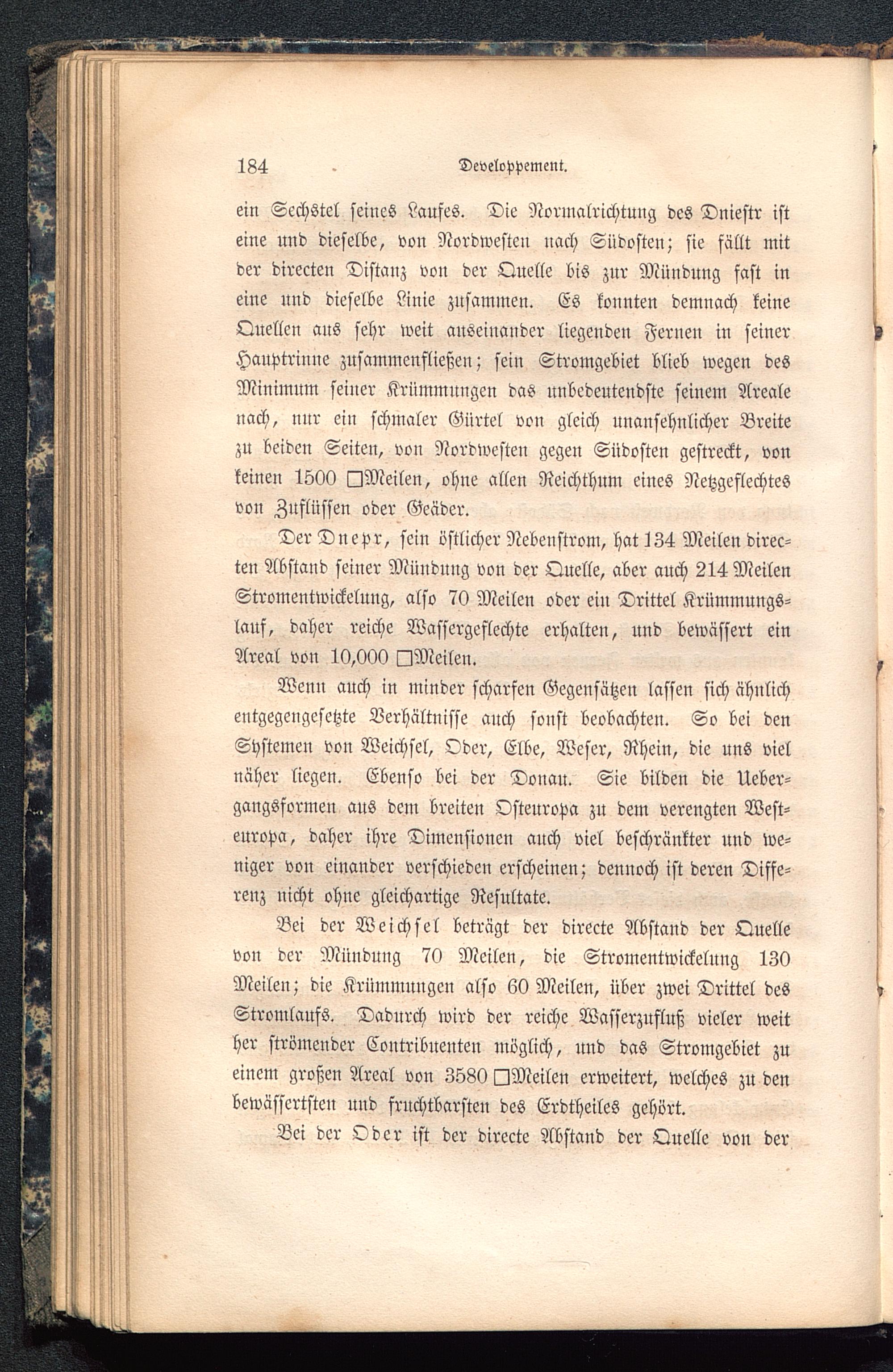 184 Developpement.

ein Sechstel seines Laufes. Die Normalrichtung des Dniestr ist eine und dieselbe, von Nordwesten nach Südosten; sie fällt mit der directen Distanz von der Quelle bis zur Mündung fast in eine und dieselbe Linie zusammen. Es konnten demnach keine Quellen aus sehr weit auseinander liegenden Fernen in seiner Hauptrinne zusammenfließen; sein Stromgebiet blieb wegen des Minimum seiner Krümmungen das unbedeutendste seinem Areale nach, nur ein schmaler Gürtel von gleich unansehnlicher Breite zu beiden Seiten, von Nordwesten gegen Südosten gestreckt, von keinen 1500 □Meilen, ohne allen Reichthum eines Netzgeflechtes von Zuflüssen oder Geäder.

Der Dnepr, sein östlicher Nebenstrom, hat 134 Meilen directen Abstand seiner Mündung von der Quelle, aber auch 214 Meilen Stromentwickelung, also 70 Meilen oder ein Drittel Krümmungslauf, daher reiche Wassergeflechte erhalten, und bewässert ein Areal von 10,000 □Meilen.

Wenn auch in minder scharfen Gegensätzen lassen sich ähnlich entgegengesetzte Verhältnisse auch sonst beobachten. So bei den Systemen von Weichsel, Oder, Elbe, Weser, Rhein, die uns viel näher liegen. Ebenso bei der Donau. Sie bilden die Uebergangsformen aus dem breiten Osteuropa zu dem verengten Westeuropa, daher ihre Dimensionen auch viel beschränkter und weniger von einander verschieden erscheinen; dennoch ist deren Differenz nicht ohne gleichartige Resultate.

Bei der Weichsel beträgt der directe Abstand der Quelle von der Mündung 70 Meilen, die Stromentwickelung 130 Meilen; die Krümmungen also 60 Meilen, über zwei Drittel des Stromlaufs. Dadurch wird der reiche Wasserzufluß vieler weit her strömender Contribuenten möglich, und das Stromgebiet zu einem großen Areal von 3580 □Meilen erweitert, welches zu den bewässertsten und fruchtbarsten des Erdtheiles gehört.

Bei der Oder ist der directe Abstand der Quelle von der